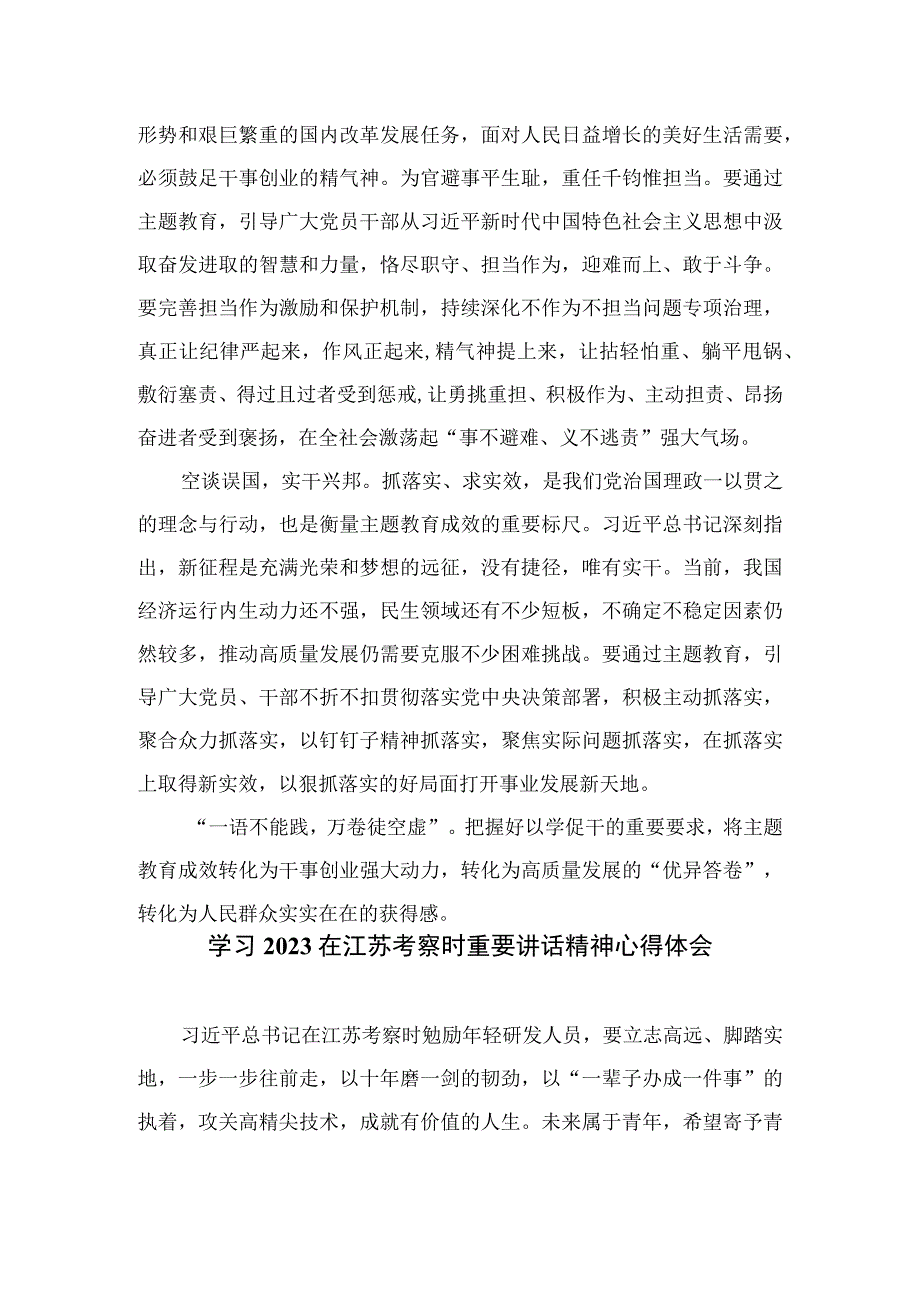 形势和艰巨繁重的国内改革发展任务，面对人民日益增长的美好生活需要，必须鼓足干事创业的精气神。为官避事平生耻，重任千钧惟担当。要通过主题教育，引导广大党员干部从习近平新时代中国特色社会主义思想中汲取奋发进取的智慧和力量，恪尽职守、担当作为，迎难而上、敢于斗争。要完善担当作为激励和保护机制，持续深化不作为不担当问题专项治理，真正让纪律严起来，作风正起来,精气神提上来，让拈轻怕重、躺平甩锅、敷衍塞责、得过且过者受到惩戒,让勇挑重担、积极作为、主动担责、昂扬奋进者受到褒扬，在全社会激荡起“事不避难、义不逃责”强大气场。

空谈误国，实干兴邦。抓落实、求实效，是我们党治国理政一以贯之的理念与行动，也是衡量主题教育成效的重要标尺。习近平总书记深刻指出，新征程是充满光荣和梦想的远征，没有捷径，唯有实干。当前，我国经济运行内生动力还不强，民生领域还有不少短板，不确定不稳定因素仍然较多，推动高质量发展仍需要克服不少困难挑战。要通过主题教育，引导广大党员、干部不折不扣贯彻落实党中央决策部署，积极主动抓落实，聚合众力抓落实，以钉钉子精神抓落实，聚焦实际问题抓落实，在抓落实上取得新实效，以狠抓落实的好局面打开事业发展新天地。

“一语不能践，万卷徒空虚”。把握好以学促干的重要要求，将主题教育成效转化为干事创业强大动力，转化为高质量发展的“优异答卷”，转化为人民群众实实在在的获得感。

学习2023在江苏考察时重要讲话精神心得体会

习近平总书记在江苏考察时勉励年轻研发人员，要立志高远、脚踏实地，一步一步往前走，以十年磨一剑的韧劲，以“一辈子办成一件事”的执着，攻关高精尖技术，成就有价值的人生。未来属于青年，希望寄予青